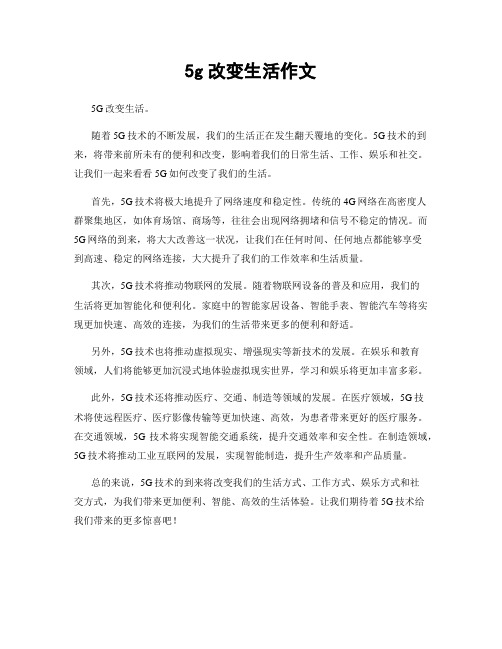 5g 改变生活作文

5G 改变生活。

随着 5G 技术的不断发展，我们的生活正在发生翻天覆地的变化。5G 技术的到来，将带来前所未有的便利和改变，影响着我们的日常生活、工作、娱乐和社交。让我们一起来看看 5G 如何改变了我们的生活。

首先，5G 技术将极大地提升了网络速度和稳定性。传统的 4G 网络在高密度人群聚集地区，如体育场馆、商场等，往往会出现网络拥堵和信号不稳定的情况。而 5G 网络的到来，将大大改善这一状况，让我们在任何时间、任何地点都能够享受到高速、稳定的网络连接，大大提升了我们的工作效率和生活质量。

其次，5G 技术将推动物联网的发展。随着物联网设备的普及和应用，我们的生活将更加智能化和便利化。家庭中的智能家居设备、智能手表、智能汽车等将实现更加快速、高效的连接，为我们的生活带来更多的便利和舒适。

另外，5G 技术也将推动虚拟现实、增强现实等新技术的发展。在娱乐和教育领域，人们将能够更加沉浸式地体验虚拟现实世界，学习和娱乐将更加丰富多彩。

此外，5G 技术还将推动医疗、交通、制造等领域的发展。在医疗领域，5G 技术将使远程医疗、医疗影像传输等更加快速、高效，为患者带来更好的医疗服务。在交通领域，5G 技术将实现智能交通系统，提升交通效率和安全性。在制造领域，5G 技术将推动工业互联网的发展，实现智能制造，提升生产效率和产品质量。

总的来说，5G 技术的到来将改变我们的生活方式、工作方式、娱乐方式和社交方式，为我们带来更加便利、智能、高效的生活体验。让我们期待着 5G 技术给我们带来的更多惊喜吧！